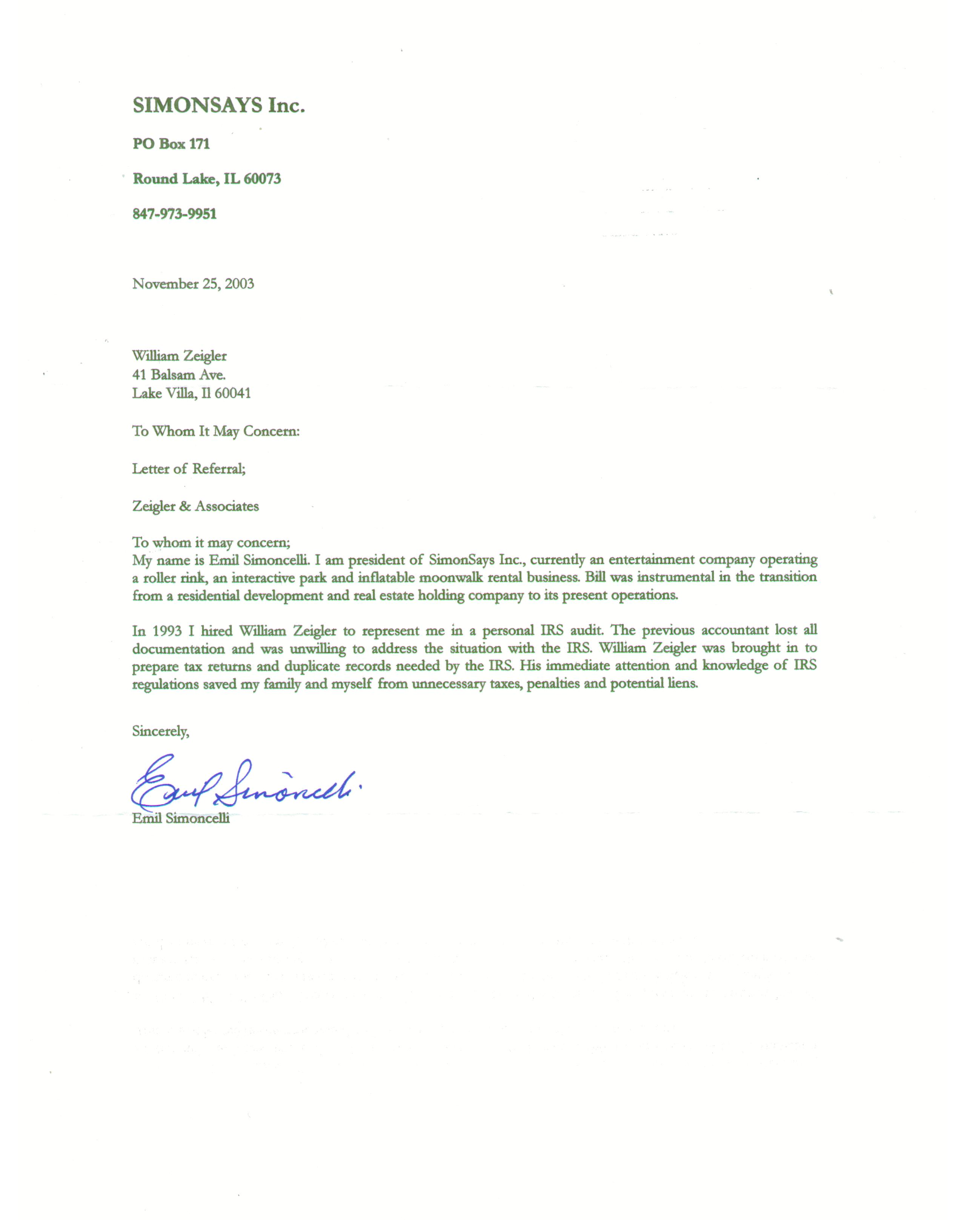 SIMONSAYS Inc.

PO Box 171

Round Lake, IL 60073

847-973-9951

November 25, 2003

William Zeigler
41 Balsam Ave.
Lake Villa, Il 60041

To Whom It May Concern:

Letter of Referral;

Zeigler & Associates

To whom it may concern;
My name is Emil Simoncelli. I am president of SimonSays Inc., currently an entertainment company operating a roller rink, an interactive park and inflatable moonwalk rental business. Bill was instrumental in the transition from a residential development and real estate holding company to its present operations.

In 1993 I hired William Zeigler to represent me in a personal IRS audit. The previous accountant lost all documentation and was unwilling to address the situation with the IRS. William Zeigler was brought in to prepare tax returns and duplicate records needed by the IRS. His immediate attention and knowledge of IRS regulations saved my family and myself from unnecessary taxes, penalties and potential liens.

Sincerely,

Emil Simoncelli

Emil Simoncelli